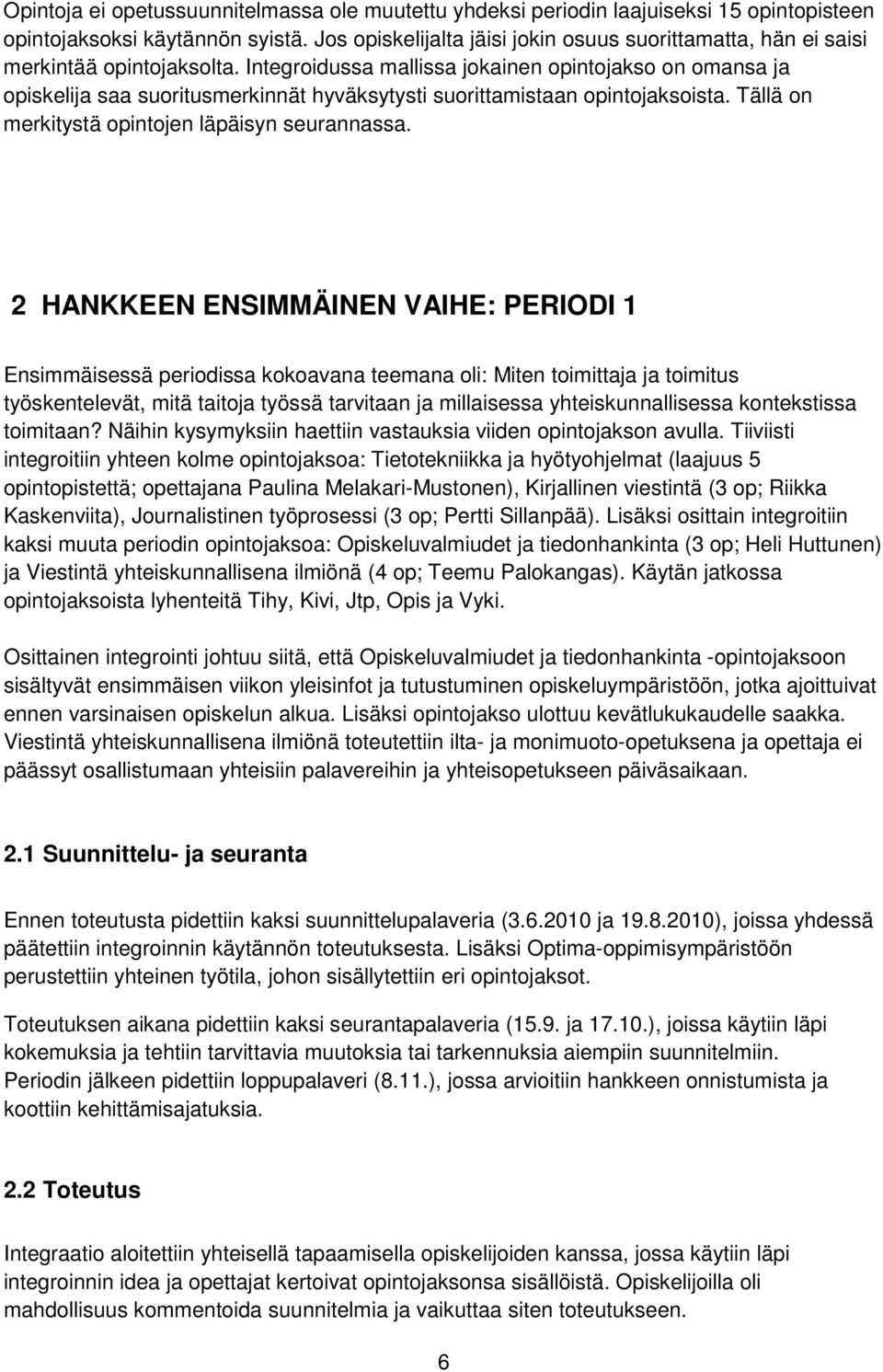 Opintoja ei opetussuunnitelmassa ole muutettu yhdeksi periodin laajuiseksi 15 opintopisteen opintojaksoksi käytännön syistä. Jos opiskelijalta jäisi jokin osuus suorittamatta, hän ei saisi merkintää opintojaksolta. Integroidussa mallissa jokainen opintojakso on omansa ja opiskelija saa suoritusmerkinnät hyväksytysti suorittamistaan opintojaksoista. Tällä on merkitystä opintojen läpäisyn seurannassa.

2 HANKKEEN ENSIMMÄINEN VAIHE: PERIODI 1

Ensimmäisessä periodissa kokoavana teemana oli: Miten toimittaja ja toimitus työskentelevät, mitä taitoja työssä tarvitaan ja millaisessa yhteiskunnallisessa kontekstissa toimitaan? Näihin kysymyksiin haettiin vastauksia viiden opintojakson avulla. Tiiviisti integroitiin yhteen kolme opintojaksoa: Tietotekniikka ja hyötyohjelmat (laajuus 5 opintopistettä; opettajana Paulina Melakari-Mustonen), Kirjallinen viestintä (3 op; Riikka Kaskenviita), Journalistinen työprosessi (3 op; Pertti Sillanpää). Lisäksi osittain integroitiin kaksi muuta periodin opintojaksoa: Opiskeluvalmiudet ja tiedonhankinta (3 op; Heli Huttunen) ja Viestintä yhteiskunnallisena ilmiönä (4 op; Teemu Palokangas). Käytän jatkossa opintojaksoista lyhenteitä Tihy, Kivi, Jtp, Opis ja Vyki.

Osittainen integrointi johtuu siitä, että Opiskeluvalmiudet ja tiedonhankinta -opintojaksoon sisältyvät ensimmäisen viikon yleisinfot ja tutustuminen opiskeluympäristöön, jotka ajoittuivat ennen varsinaisen opiskelun alkua. Lisäksi opintojakso ulottuu kevätlukukaudelle saakka. Viestintä yhteiskunnallisena ilmiönä toteutettiin ilta- ja monimuoto-opetuksena ja opettaja ei päässyt osallistumaan yhteisiin palavereihin ja yhteisopetukseen päiväsaikaan.

2.1 Suunnittelu- ja seuranta

Ennen toteutusta pidettiin kaksi suunnittelupalaveria (3.6.2010 ja 19.8.2010), joissa yhdessä päätettiin integroinnin käytännön toteutuksesta. Lisäksi Optima-oppimisympäristöön perustettiin yhteinen työtila, johon sisällytettiin eri opintojaksot.

Toteutuksen aikana pidettiin kaksi seurantapalaveria (15.9. ja 17.10.), joissa käytiin läpi kokemuksia ja tehtiin tarvittavia muutoksia tai tarkennuksia aiempiin suunnitelmiin. Periodin jälkeen pidettiin loppupalaveri (8.11.), jossa arvioitiin hankkeen onnistumista ja koottiin kehittämisajatuksia.

2.2 Toteutus

Integraatio aloitettiin yhteisellä tapaamisella opiskelijoiden kanssa, jossa käytiin läpi integroinnin idea ja opettajat kertoivat opintojaksonsa sisällöistä. Opiskelijoilla oli mahdollisuus kommentoida suunnitelmia ja vaikuttaa siten toteutukseen.

6